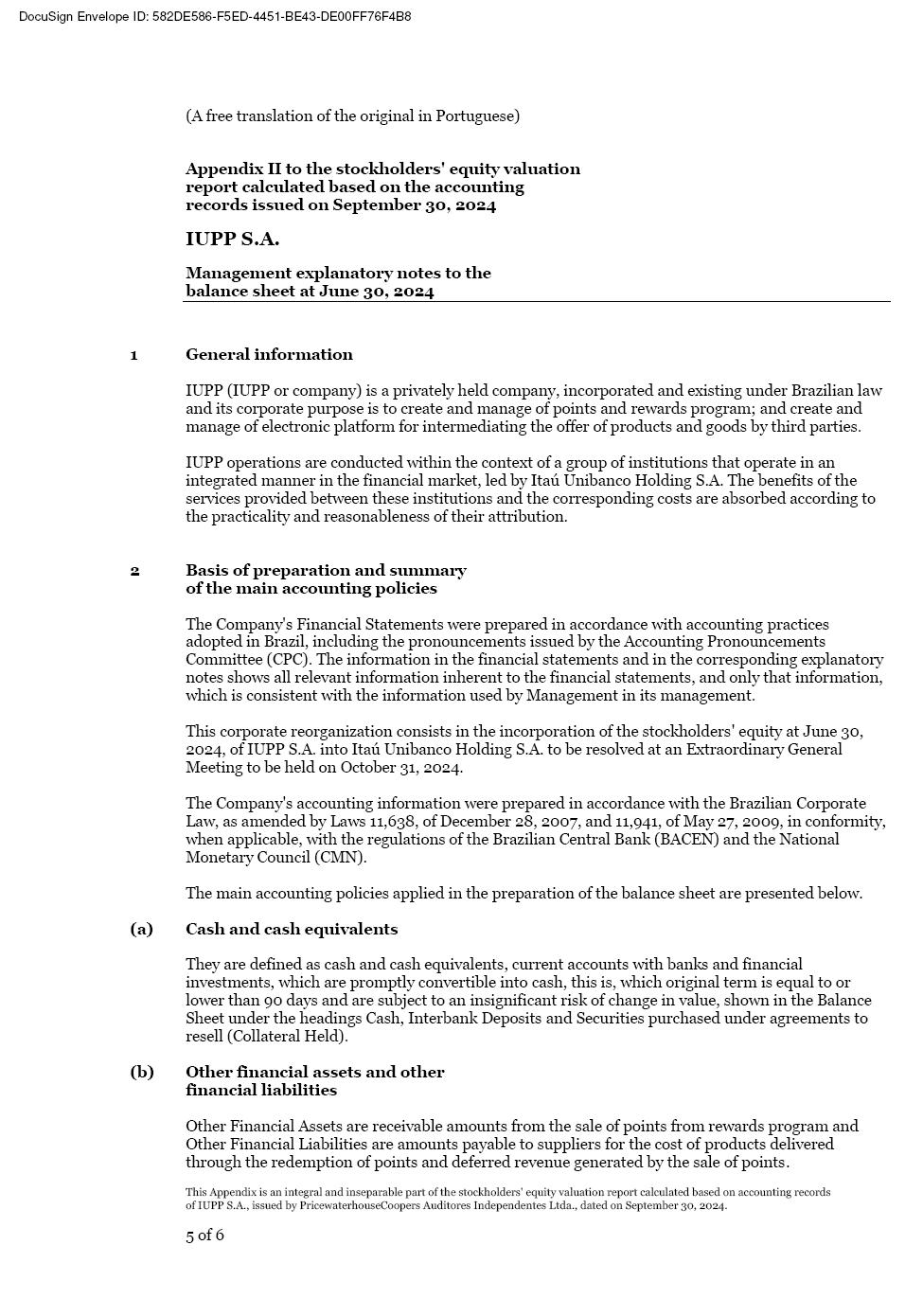 DocuSign Envelope ID: 582DE586-F5ED-4451-BE43-DE00FF76F4B8

(A free translation of the original in Portuguese)

Appendix II to the stockholders' equity valuation report calculated based on the accounting records issued on September 30, 2024

IUPP S.A.

Management explanatory notes to the balance sheet at June 30, 2024

1 General information

IUPP (IUPP or company) is a privately held company, incorporated and existing under Brazilian law and its corporate purpose is to create and manage of points and rewards program; and create and manage of electronic platform for intermediating the offer of products and goods by third parties.

IUPP operations are conducted within the context of a group of institutions that operate in an integrated manner in the financial market, led by Itaú Unibanco Holding S.A. The benefits of the services provided between these institutions and the corresponding costs are absorbed according to the practicality and reasonableness of their attribution.

2 Basis of preparation and summary of the main accounting policies

The Company's Financial Statements were prepared in accordance with accounting practices adopted in Brazil, including the pronouncements issued by the Accounting Pronouncements Committee (CPC). The information in the financial statements and in the corresponding explanatory notes shows all relevant information inherent to the financial statements, and only that information, which is consistent with the information used by Management in its management.

This corporate reorganization consists in the incorporation of the stockholders' equity at June 30, 2024, of IUPP S.A. into Itaú Unibanco Holding S.A. to be resolved at an Extraordinary General Meeting to be held on October 31, 2024.

The Company's accounting information were prepared in accordance with the Brazilian Corporate Law, as amended by Laws 11,638, of December 28, 2007, and 11,941, of May 27, 2009, in conformity, when applicable, with the regulations of the Brazilian Central Bank (BACEN) and the National Monetary Council (CMN).

The main accounting policies applied in the preparation of the balance sheet are presented below.

(a) Cash and cash equivalents

They are defined as cash and cash equivalents, current accounts with banks and financial investments, which are promptly convertible into cash, this is, which original term is equal to or lower than 90 days and are subject to an insignificant risk of change in value, shown in the Balance Sheet under the headings Cash, Interbank Deposits and Securities purchased under agreements to resell (Collateral Held).

(b) Other financial assets and other financial liabilities

Other Financial Assets are receivable amounts from the sale of points from rewards program and Other Financial Liabilities are amounts payable to suppliers for the cost of products delivered through the redemption of points and deferred revenue generated by the sale of points.

This Appendix is an integral and inseparable part of the stockholders' equity valuation report calculated based on accounting records of IUPP S.A., issued by PricewaterhouseCoopers Auditores Independentes Ltda., dated on September 30, 2024.

5 of 6